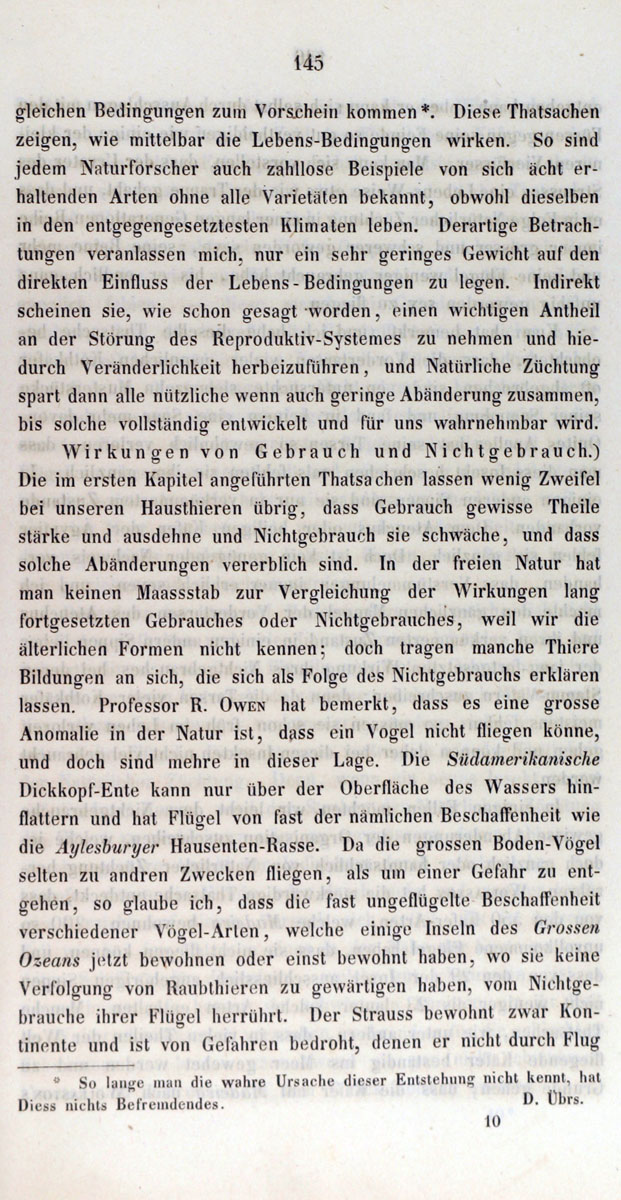 145

gleichen Bedingungen zum Vorschein kommen*. Diese Thatsachen zeigen, wie mittelbar die Lebens-Bedingungen wirken. So sind jedem Naturforscher auch zahllose Beispiele von sich ächt erhaltenden Arten ohne alle Varietäten bekannt, obwohl dieselben in den entgegengesetztesten Klimaten leben. Derartige Betrachtungen veranlassen mich, nur ein sehr geringes Gewicht auf den direkten Einfluss der Lebens-Bedingungen zu legen. Indirekt scheinen sie, wie schon gesagt worden, einen wichtigen Antheil an der Störung des Reproduktiv-Systemes zu nehmen und hiedurch Veränderlichkeit herbeizuführen, und Natürliche Züchtung spart dann alle nützliche wenn auch geringe Abänderung zusammen, bis solche vollständig entwickelt und für uns wahrnehmbar wird.

Wirkungen von Gebrauch und Nichtgebrauch.) Die im ersten Kapitel angeführten Thatsachen lassen wenig Zweifel bei unseren Hausthieren übrig, dass Gebrauch gewisse Theile stärke und ausdehne und Nichtgebrauch sie schwäche, und dass solche Abänderungen vererblich sind. In der freien Natur hat man keinen Maassstab zur Vergleichung der Wirkungen lang fortgesetzten Gebrauches oder Nichtgebrauches, weil wir die älterlichen Formen nicht kennen; doch tragen manche Thiere Bildungen an sich, die sich als Folge des Nichtgebrauchs erklären lassen. Professor R. Owen hat bemerkt, dass es eine grosse Anomalie in der Natur ist, dass ein Vogel nicht fliegen könne, und doch sind mehre in dieser Lage. Die Südamerikanische Dickkopf-Ente kann nur über der Oberfläche des Wassers hinflattern und hat Flügel von fast der nämlichen Beschaffenheit wie die Aylesburyer Hausenten-Rasse. Da die grossen Boden-Vögel selten zu andren Zwecken fliegen, als um einer Gefahr zu entgehen, so glaube ich, dass die fast ungeflügelte Beschaffenheit verschiedener Vögel-Arten, welche einige Inseln des Grossen Ozeans jetzt bewohnen oder einst bewohnt haben, wo sie keine Verfolgung von Raubthieren zu gewärtigen haben, vom Nichtgebrauche ihrer Flügel herrührt. Der Strauss bewohnt zwar Kontinente und ist von Gefahren bedroht, denen er nicht durch Flug

* So lange man die wahre Ursache dieser Entstehung nicht kennt, hat Diess nichts Befremdendes. D. Übrs.

10